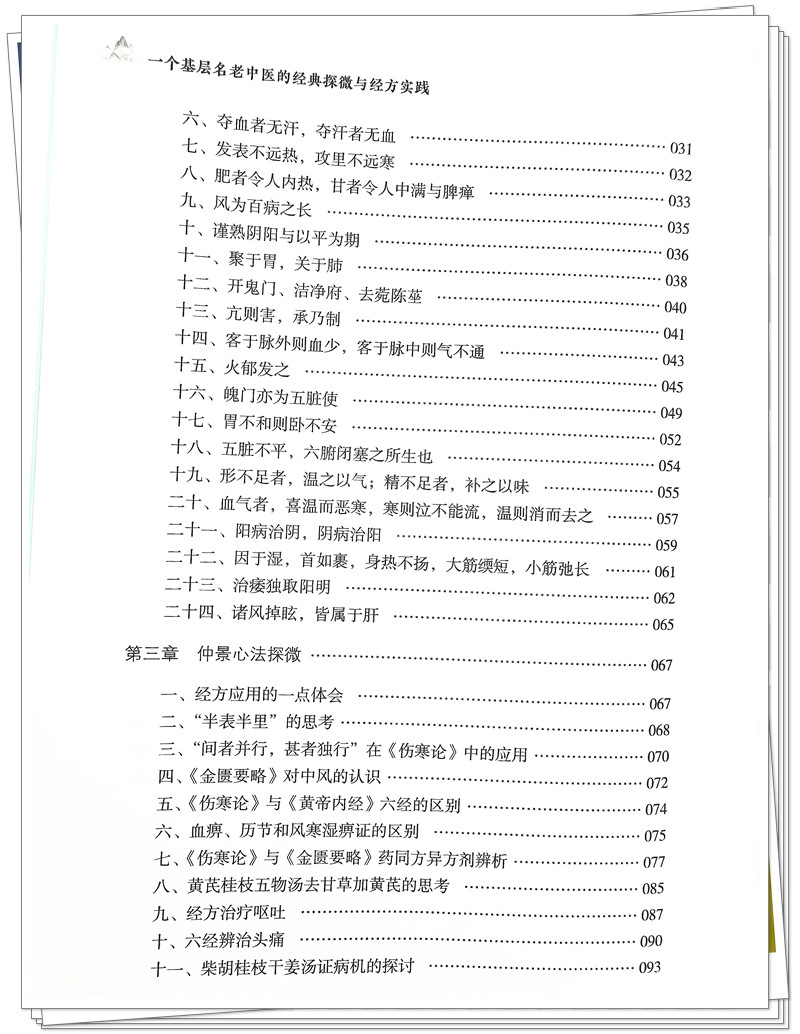 一个基层名老中医的经典探微与经方实践

六、夺血者无汗，夺汗者无血 ………… 031
七、发表不远热，攻里不远寒 ………… 032
八、肥者令人内热，甘者令人中满与脾瘅 ………… 033
九、风为百病之长 ………… 035
十、谨熟阴阳与以平为期 ………… 036
十一、聚于胃，关于肺 ………… 038
十二、开鬼门、洁净府、去菀陈莝 ………… 040
十三、亢则害，承乃制 ………… 041
十四、客于脉外则血少，客于脉中则气不通 ………… 043
十五、火郁发之 ………… 045
十六、魄门亦为五脏使 ………… 049
十七、胃不和则卧不安 ………… 052
十八、五脏不平，六腑闭塞之所生也 ………… 054
十九、形不足者，温之以气；精不足者，补之以味 ………… 055
二十、血气者，喜温而恶寒，寒则泣不能流，温则消而去之 ………… 057
二十一、阳病治阴，阴病治阳 ………… 059
二十二、因于湿，首如裹，身热不扬，大筋緛短，小筋弛长 ………… 061
二十三、治痿独取阳明 ………… 062
二十四、诸风掉眩，皆属于肝 ………… 065

第三章　仲景心法探微 ………… 067

一、经方应用的一点体会 ………… 067
二、“半表半里”的思考 ………… 068
三、“间者并行，甚者独行”在《伤寒论》中的应用 ………… 070
四、《金匮要略》对中风的认识 ………… 072
五、《伤寒论》与《黄帝内经》六经的区别 ………… 074
六、血痹、历节和风寒湿痹证的区别 ………… 075
七、《伤寒论》与《金匮要略》药同方异方剂辨析 ………… 077
八、黄芪桂枝五物汤去甘草加黄芪的思考 ………… 085
九、经方治疗呕吐 ………… 087
十、六经辨治头痛 ………… 090
十一、柴胡桂枝干姜汤证病机的探讨 ………… 093